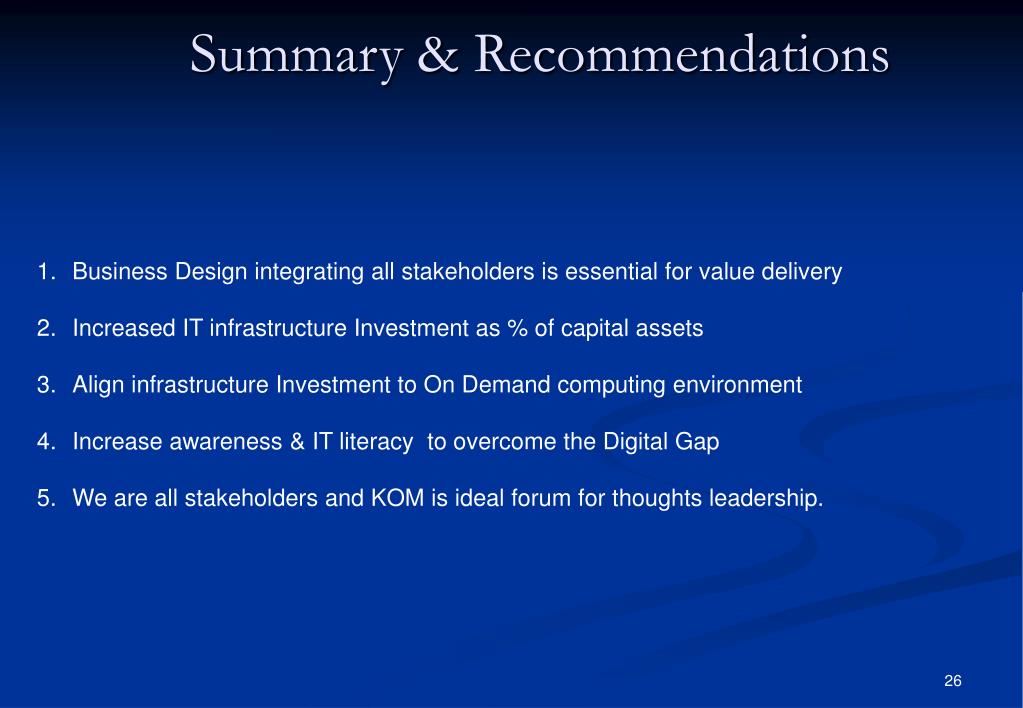 Summary & Recommendations

1. Business Design integrating all stakeholders is essential for value delivery

2. Increased IT infrastructure Investment as % of capital assets

3. Align infrastructure Investment to On Demand computing environment

4. Increase awareness & IT literacy to overcome the Digital Gap

5. We are all stakeholders and KOM is ideal forum for thoughts leadership.

26